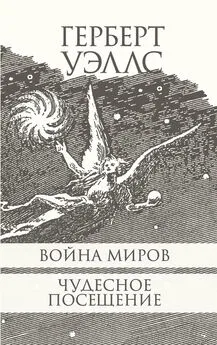 ГЕРБЕРТ УЭЛЛС

ВОЙНА МИРОВ

ЧУДЕСНОЕ ПОСЕЩЕНИЕ